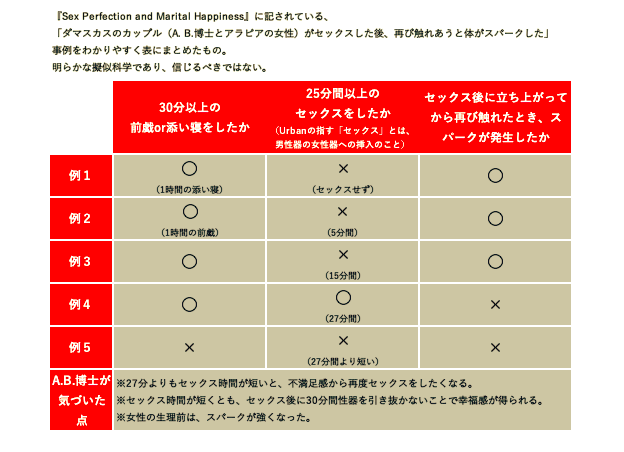 『Sex Perfection and Marital Happiness』に記されている、
「ダマスカスのカップル（A. B.博士とアラビアの女性）がセックスした後、再び触れあうと体がスパークした」
事例をわかりやすく表にまとめたもの。
明らかな擬似科学であり、信じるべきではない。

| | 30分以上の前戯or添い寝をしたか | 25分間以上のセックスをしたか（Urbanの指す「セックス」とは、男性器の女性器への挿入のこと） | セックス後に立ち上がってから再び触れたとき、スパークが発生したか |
|---|---|---|---|
| 例1 | ○（1時間の添い寝） | ×（セックスせず） | ○ |
| 例2 | ○（1時間の前戯） | ×（5分間） | ○ |
| 例3 | ○ | ×（15分間） | ○ |
| 例4 | ○ | ○（27分間） | × |
| 例5 | × | ×（27分間より短い） | × |
| A.B.博士が気づいた点 | ※27分よりもセックス時間が短いと、不満足感から再度セックスをしたくなる。 ※セックス時間が短くとも、セックス後に30分間性器を引き抜かないことで幸福感が得られる。 ※女性の生理前は、スパークが強くなった。 | | |